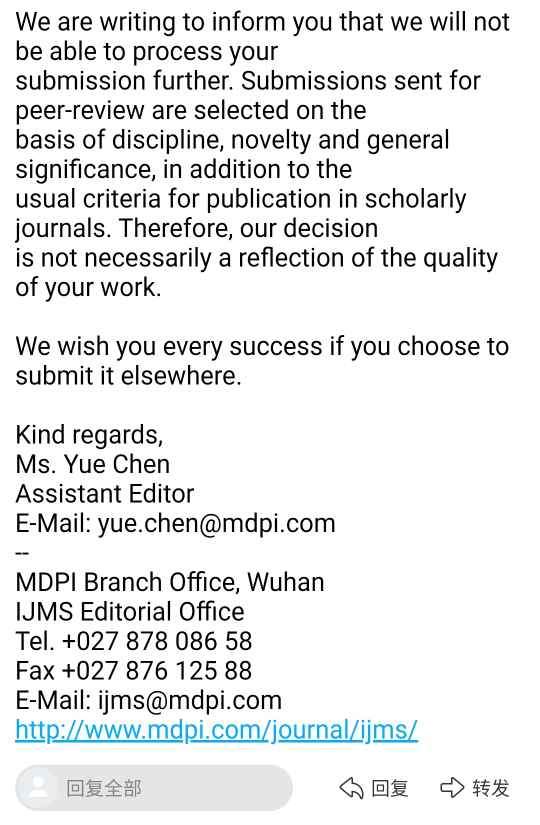 We are writing to inform you that we will not be able to process your submission further. Submissions sent for peer-review are selected on the basis of discipline, novelty and general significance, in addition to the usual criteria for publication in scholarly journals. Therefore, our decision is not necessarily a reflection of the quality of your work.

We wish you every success if you choose to submit it elsewhere.

Kind regards,
Ms. Yue Chen
Assistant Editor
E-Mail: yue.chen@mdpi.com
--
MDPI Branch Office, Wuhan
IJMS Editorial Office
Tel. +027 878 086 58
Fax +027 876 125 88
E-Mail: ijms@mdpi.com
http://www.mdpi.com/journal/ijms/

回复全部 回复 转发